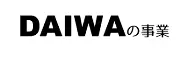 DAIWAの事業